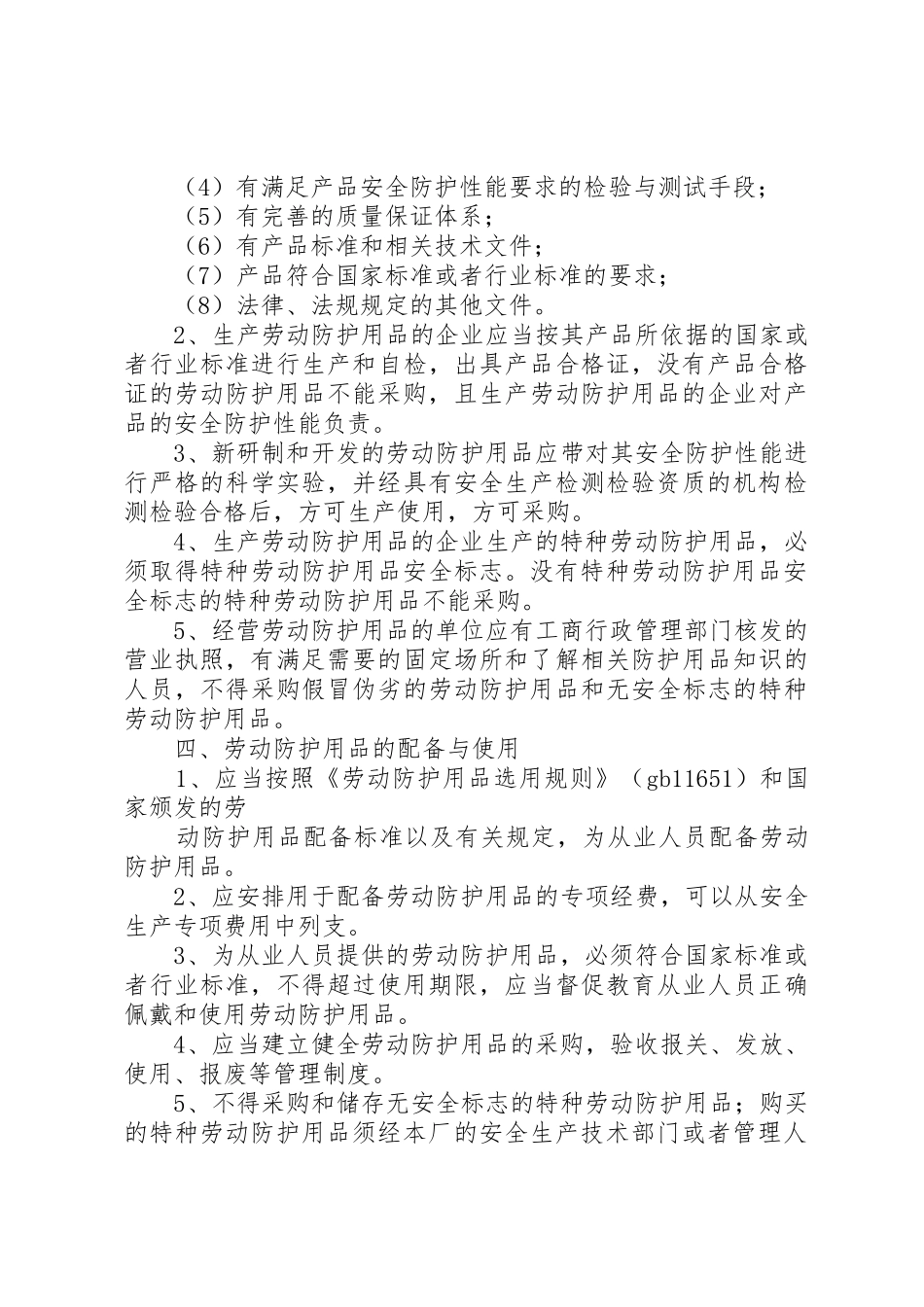 （4）有满足产品安全防护性能要求的检验与测试手段；
（5）有完善的质量保证体系；
（6）有产品标准和相关技术文件；
（7）产品符合国家标准或者行业标准的要求；
（8）法律、法规规定的其他文件。

2、生产劳动防护用品的企业应当按其产品所依据的国家或者行业标准进行生产和自检，出具产品合格证，没有产品合格证的劳动防护用品不能采购，且生产劳动防护用品的企业对产品的安全防护性能负责。

3、新研制和开发的劳动防护用品应带对其安全防护性能进行严格的科学实验，并经具有安全生产检测检验资质的机构检测检验合格后，方可生产使用，方可采购。

4、生产劳动防护用品的企业生产的特种劳动防护用品，必须取得特种劳动防护用品安全标志。没有特种劳动防护用品安全标志的特种劳动防护用品不能采购。

5、经营劳动防护用品的单位应有工商行政管理部门核发的营业执照，有满足需要的固定场所和了解相关防护用品知识的人员，不得采购假冒伪劣的劳动防护用品和无安全标志的特种劳动防护用品。

四、劳动防护用品的配备与使用

1、应当按照《劳动防护用品选用规则》（gb11651）和国家颁发的劳

动防护用品配备标准以及有关规定，为从业人员配备劳动防护用品。

2、应安排用于配备劳动防护用品的专项经费，可以从安全生产专项费用中列支。

3、为从业人员提供的劳动防护用品，必须符合国家标准或者行业标准，不得超过使用期限，应当督促教育从业人员正确佩戴和使用劳动防护用品。

4、应当建立健全劳动防护用品的采购，验收报关、发放、使用、报废等管理制度。

5、不得采购和储存无安全标志的特种劳动防护用品；购买的特种劳动防护用品须经本厂的安全生产技术部门或者管理人